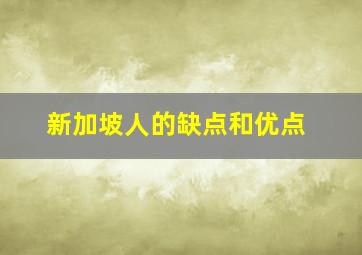 新加坡人的缺点和优点